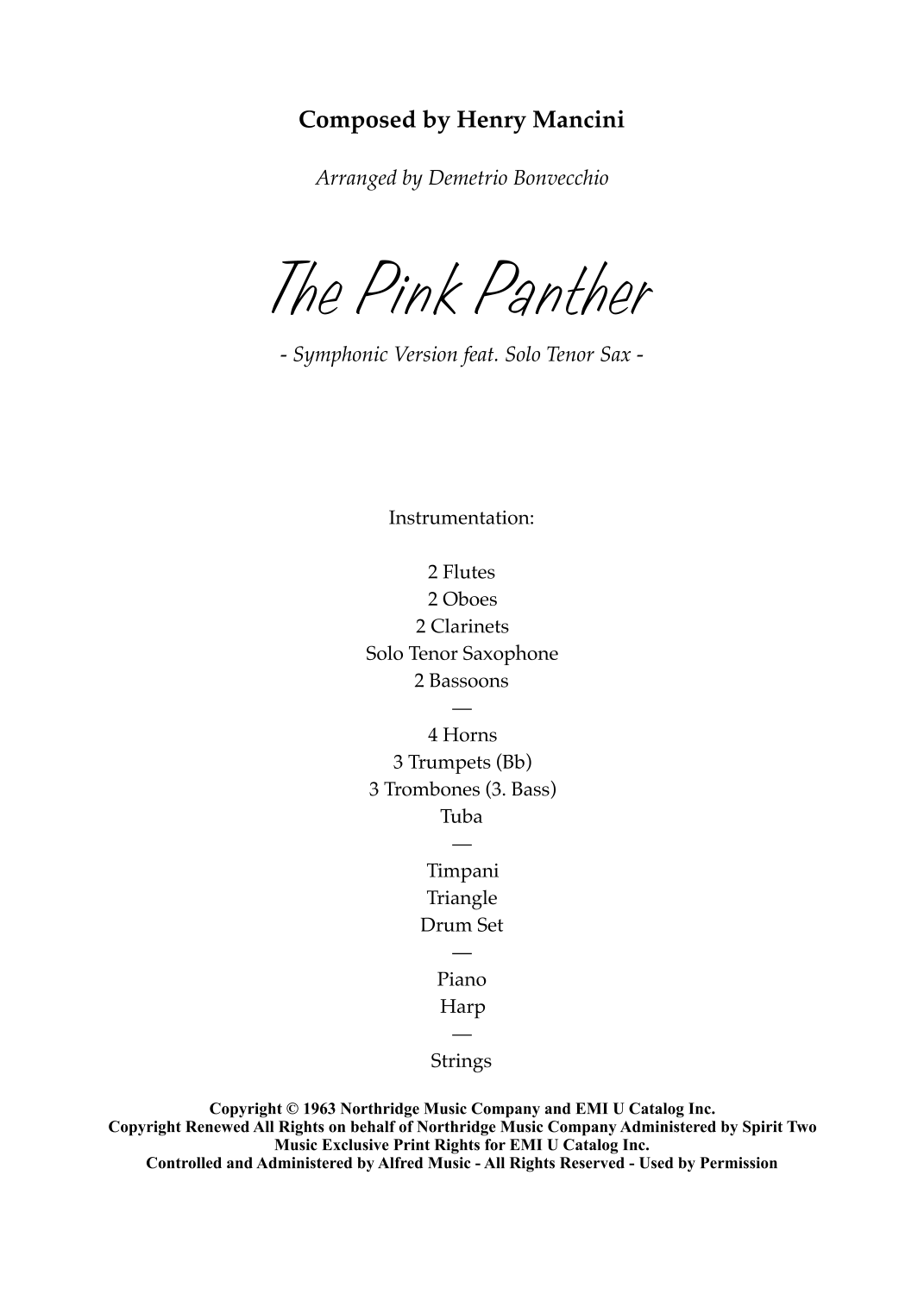 Composed by Henry Mancini

Arranged by Demetrio Bonvecchio

The Pink Panther

- Symphonic Version feat. Solo Tenor Sax -

Instrumentation:

2 Flutes
2 Oboes
2 Clarinets
Solo Tenor Saxophone
2 Bassoons
—
4 Horns
3 Trumpets (Bb)
3 Trombones (3. Bass)
Tuba
—
Timpani
Triangle
Drum Set
—
Piano
Harp
—
Strings

Copyright © 1963 Northridge Music Company and EMI U Catalog Inc.
Copyright Renewed All Rights on behalf of Northridge Music Company Administered by Spirit Two Music Exclusive Print Rights for EMI U Catalog Inc.
Controlled and Administered by Alfred Music - All Rights Reserved - Used by Permission